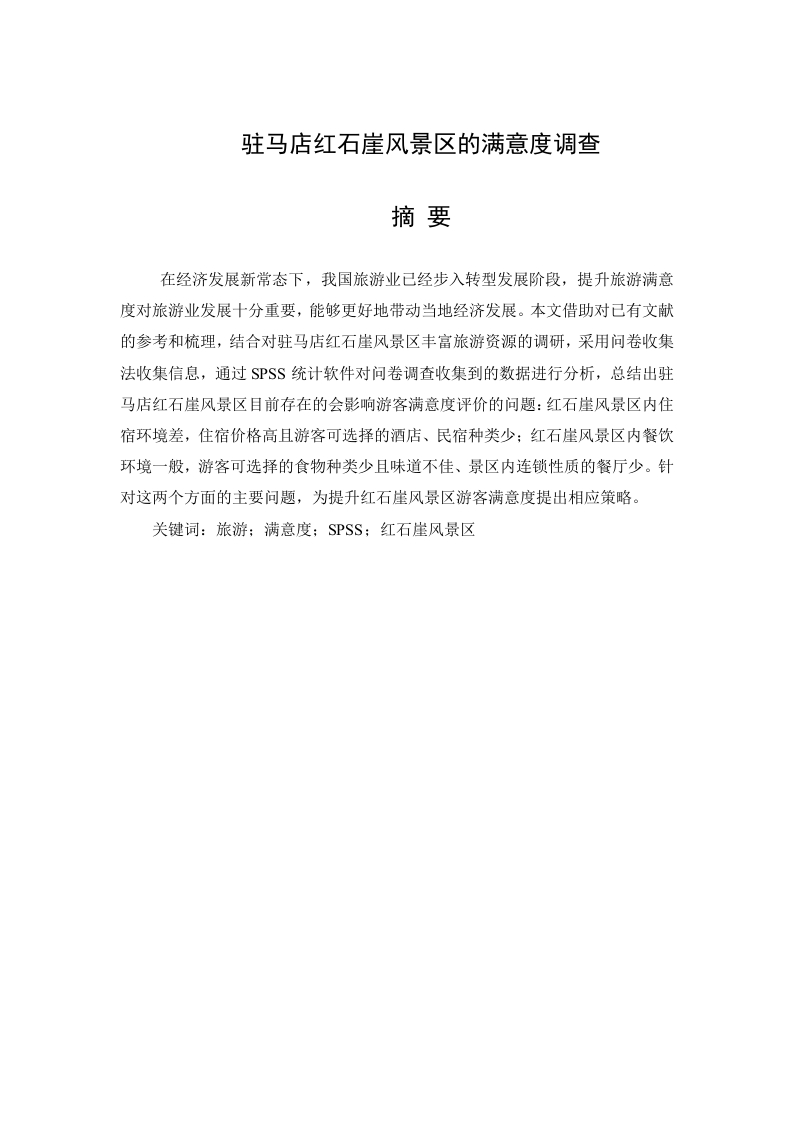 驻马店红石崖风景区的满意度调查

摘 要

在经济发展新常态下，我国旅游业已经步入转型发展阶段，提升旅游满意度对旅游业发展十分重要，能够更好地带动当地经济发展。本文借助对已有文献的参考和梳理，结合对驻马店红石崖风景区丰富旅游资源的调研，采用问卷收集法收集信息，通过 SPSS 统计软件对问卷调查收集到的数据进行分析，总结出驻马店红石崖风景区目前存在的会影响游客满意度评价的问题：红石崖风景区内住宿环境差，住宿价格高且游客可选择的酒店、民宿种类少；红石崖风景区内餐饮环境一般，游客可选择的食物种类少且味道不佳、景区内连锁性质的餐厅少。针对这两个方面的主要问题，为提升红石崖风景区游客满意度提出相应策略。

关键词：旅游；满意度；SPSS；红石崖风景区